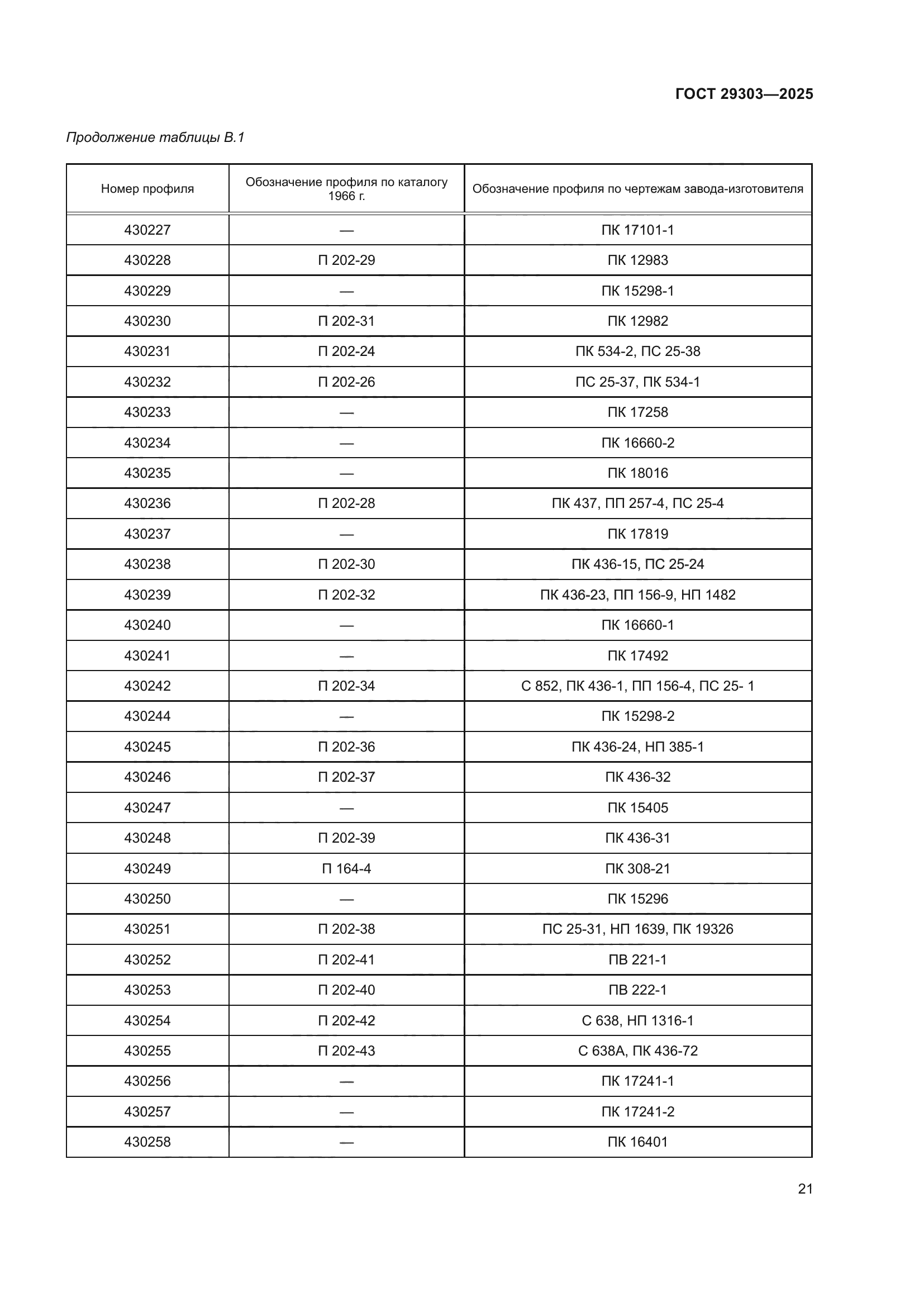 ГОСТ 29303—2025

Продолжение таблицы В.1

| Номер профиля | Обозначение профиля по каталогу 1966 г. | Обозначение профиля по чертежам завода-изготовителя |
|---|---|---|
| 430227 | — | ПК 17101-1 |
| 430228 | П 202-29 | ПК 12983 |
| 430229 | — | ПК 15298-1 |
| 430230 | П 202-31 | ПК 12982 |
| 430231 | П 202-24 | ПК 534-2, ПС 25-38 |
| 430232 | П 202-26 | ПС 25-37, ПК 534-1 |
| 430233 | — | ПК 17258 |
| 430234 | — | ПК 16660-2 |
| 430235 | — | ПК 18016 |
| 430236 | П 202-28 | ПК 437, ПП 257-4, ПС 25-4 |
| 430237 | — | ПК 17819 |
| 430238 | П 202-30 | ПК 436-15, ПС 25-24 |
| 430239 | П 202-32 | ПК 436-23, ПП 156-9, НП 1482 |
| 430240 | — | ПК 16660-1 |
| 430241 | — | ПК 17492 |
| 430242 | П 202-34 | С 852, ПК 436-1, ПП 156-4, ПС 25- 1 |
| 430244 | — | ПК 15298-2 |
| 430245 | П 202-36 | ПК 436-24, НП 385-1 |
| 430246 | П 202-37 | ПК 436-32 |
| 430247 | — | ПК 15405 |
| 430248 | П 202-39 | ПК 436-31 |
| 430249 | П 164-4 | ПК 308-21 |
| 430250 | — | ПК 15296 |
| 430251 | П 202-38 | ПС 25-31, НП 1639, ПК 19326 |
| 430252 | П 202-41 | ПВ 221-1 |
| 430253 | П 202-40 | ПВ 222-1 |
| 430254 | П 202-42 | С 638, НП 1316-1 |
| 430255 | П 202-43 | С 638А, ПК 436-72 |
| 430256 | — | ПК 17241-1 |
| 430257 | — | ПК 17241-2 |
| 430258 | — | ПК 16401 |

21